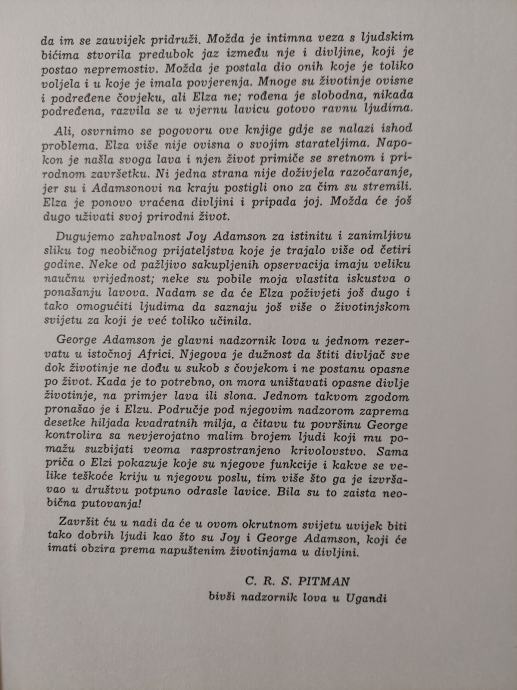 da im se zauvijek pridruži. Možda je intimna veza s ljudskim bićima stvorila predubok jaz između nje i divljine, koji je postao nepremostiv. Možda je postala dio onih koje je toliko voljela i u koje je imala povjerenja. Mnoge su životinje ovisne i podređene čovjeku, ali Elza ne; rođena je slobodna, nikada podređena, razvila se u vjernu lavicu gotovo ravnu ljudima.

Ali, osvrnimo se pogovoru ove knjige gdje se nalazi ishod problema. Elza više nije ovisna o svojim starateljima. Napokon je našla svoga lava i njen život primiče se sretnom i prirodnom završetku. Ni jedna strana nije doživjela razočaranje, jer su i Adamsonovi na kraju postigli ono za čim su stremili. Elza je ponovo vraćena divljini i pripada joj. Možda će još dugo uživati svoj prirodni život.

Dugujemo zahvalnost Joy Adamson za istinitu i zanimljivu sliku tog neobičnog prijateljstva koje je trajalo više od četiri godine. Neke od pažljivo sakupljenih opservacija imaju veliku naučnu vrijednost; neke su pobile moja vlastita iskustva o ponašanju lavova. Nadam se da će Elza poživjeti još dugo i tako omogućiti ljudima da saznaju još više o životinjskom svijetu za koji je već toliko učinila.

George Adamson je glavni nadzornik lova u jednom rezervatu u istočnoj Africi. Njegova je dužnost da štiti divljač sve dok životinje ne dođu u sukob s čovjekom i ne postanu opasne po život. Kada je to potrebno, on mora uništavati opasne divlje životinje, na primjer lava ili slona. Jednom takvom zgodom pronašao je i Elzu. Područje pod njegovim nadzorom zaprema desetke hiljada kvadratnih milja, a čitavu tu površinu George kontrolira sa nevjerojatno malim brojem ljudi koji mu pomažu suzbijati veoma rasprostranjeno krivolovstvo. Sama priča o Elzi pokazuje koje su njegove funkcije i kakve se velike teškoće kriju u njegovu poslu, tim više što ga je izvršavao u društvu potpuno odrasle lavice. Bila su to zaista neobična putovanja!

Završit ću u nadi da će u ovom okrutnom svijetu uvijek biti tako dobrih ljudi kao što su Joy i George Adamson, koji će imati obzira prema napuštenim životinjama u divljini.

C. R. S. PITMAN
bivši nadzornik lova u Ugandi